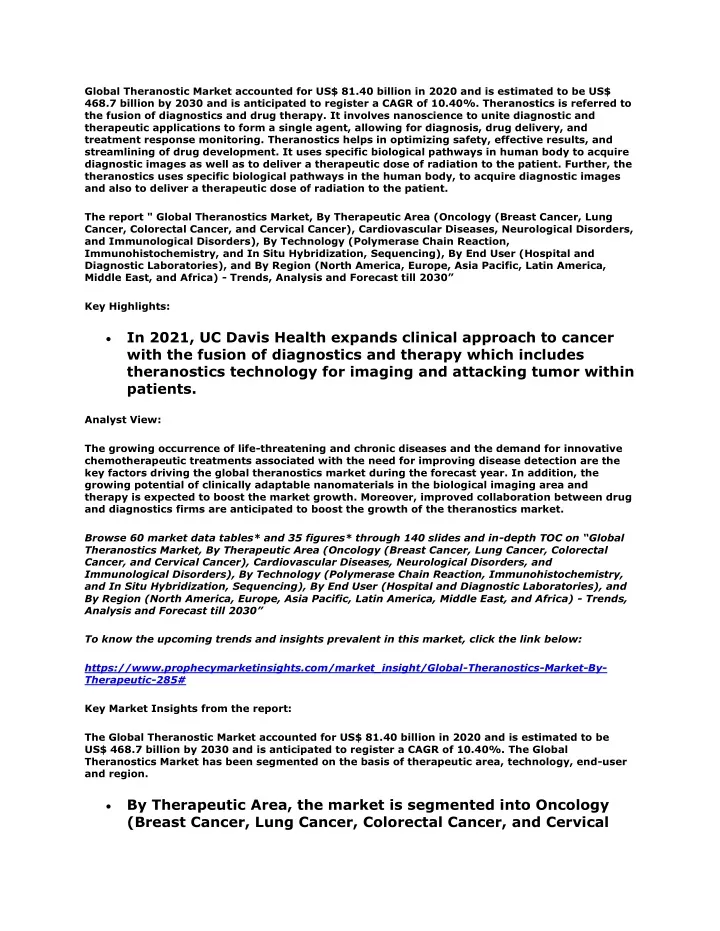 Global Theranostic Market accounted for US$ 81.40 billion in 2020 and is estimated to be US$ 468.7 billion by 2030 and is anticipated to register a CAGR of 10.40%. Theranostics is referred to the fusion of diagnostics and drug therapy. It involves nanoscience to unite diagnostic and therapeutic applications to form a single agent, allowing for diagnosis, drug delivery, and treatment response monitoring. Theranostics helps in optimizing safety, effective results, and streamlining of drug development. It uses specific biological pathways in human body to acquire diagnostic images as well as to deliver a therapeutic dose of radiation to the patient. Further, the theranostics uses specific biological pathways in the human body, to acquire diagnostic images and also to deliver a therapeutic dose of radiation to the patient.

The report " Global Theranostics Market, By Therapeutic Area (Oncology (Breast Cancer, Lung Cancer, Colorectal Cancer, and Cervical Cancer), Cardiovascular Diseases, Neurological Disorders, and Immunological Disorders), By Technology (Polymerase Chain Reaction, Immunohistochemistry, and In Situ Hybridization, Sequencing), By End User (Hospital and Diagnostic Laboratories), and By Region (North America, Europe, Asia Pacific, Latin America, Middle East, and Africa) - Trends, Analysis and Forecast till 2030”

Key Highlights:

• In 2021, UC Davis Health expands clinical approach to cancer with the fusion of diagnostics and therapy which includes theranostics technology for imaging and attacking tumor within patients.

Analyst View:

The growing occurrence of life-threatening and chronic diseases and the demand for innovative chemotherapeutic treatments associated with the need for improving disease detection are the key factors driving the global theranostics market during the forecast year. In addition, the growing potential of clinically adaptable nanomaterials in the biological imaging area and therapy is expected to boost the market growth. Moreover, improved collaboration between drug and diagnostics firms are anticipated to boost the growth of the theranostics market.

Browse 60 market data tables* and 35 figures* through 140 slides and in-depth TOC on “Global Theranostics Market, By Therapeutic Area (Oncology (Breast Cancer, Lung Cancer, Colorectal Cancer, and Cervical Cancer), Cardiovascular Diseases, Neurological Disorders, and Immunological Disorders), By Technology (Polymerase Chain Reaction, Immunohistochemistry, and In Situ Hybridization, Sequencing), By End User (Hospital and Diagnostic Laboratories), and By Region (North America, Europe, Asia Pacific, Latin America, Middle East, and Africa) - Trends, Analysis and Forecast till 2030”

To know the upcoming trends and insights prevalent in this market, click the link below:

https://www.prophecymarketinsights.com/market_insight/Global-Theranostics-Market-By-Therapeutic-285#

Key Market Insights from the report:

The Global Theranostic Market accounted for US$ 81.40 billion in 2020 and is estimated to be US$ 468.7 billion by 2030 and is anticipated to register a CAGR of 10.40%. The Global Theranostics Market has been segmented on the basis of therapeutic area, technology, end-user and region.

• By Therapeutic Area, the market is segmented into Oncology (Breast Cancer, Lung Cancer, Colorectal Cancer, and Cervical